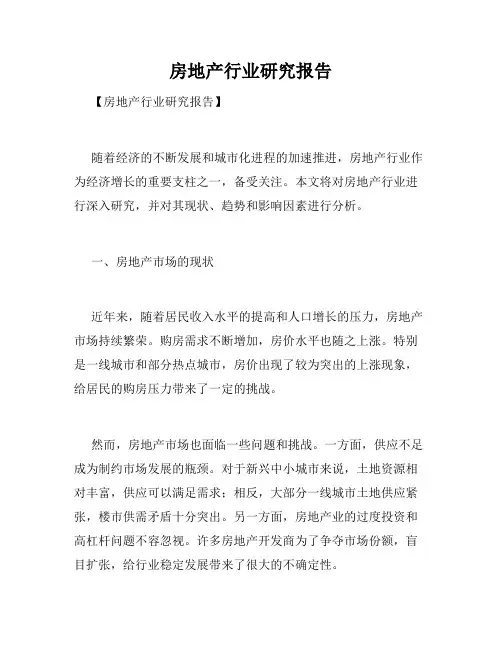 房地产行业研究报告

【房地产行业研究报告】

随着经济的不断发展和城市化进程的加速推进，房地产行业作为经济增长的重要支柱之一，备受关注。本文将对房地产行业进行深入研究，并对其现状、趋势和影响因素进行分析。

一、房地产市场的现状

近年来，随着居民收入水平的提高和人口增长的压力，房地产市场持续繁荣。购房需求不断增加，房价水平也随之上涨。特别是一线城市和部分热点城市，房价出现了较为突出的上涨现象，给居民的购房压力带来了一定的挑战。

然而，房地产市场也面临一些问题和挑战。一方面，供应不足成为制约市场发展的瓶颈。对于新兴中小城市来说，土地资源相对丰富，供应可以满足需求；相反，大部分一线城市土地供应紧张，楼市供需矛盾十分突出。另一方面，房地产业的过度投资和高杠杆问题不容忽视。许多房地产开发商为了争夺市场份额，盲目扩张，给行业稳定发展带来了很大的不确定性。